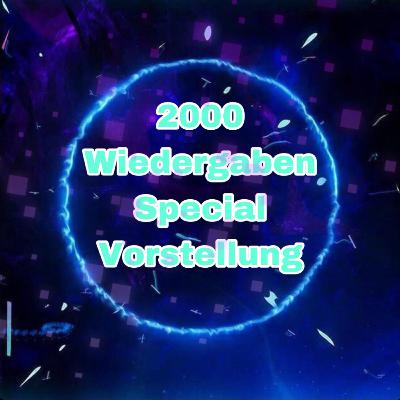 2000
Wiedergaben
Special
Vorstellung